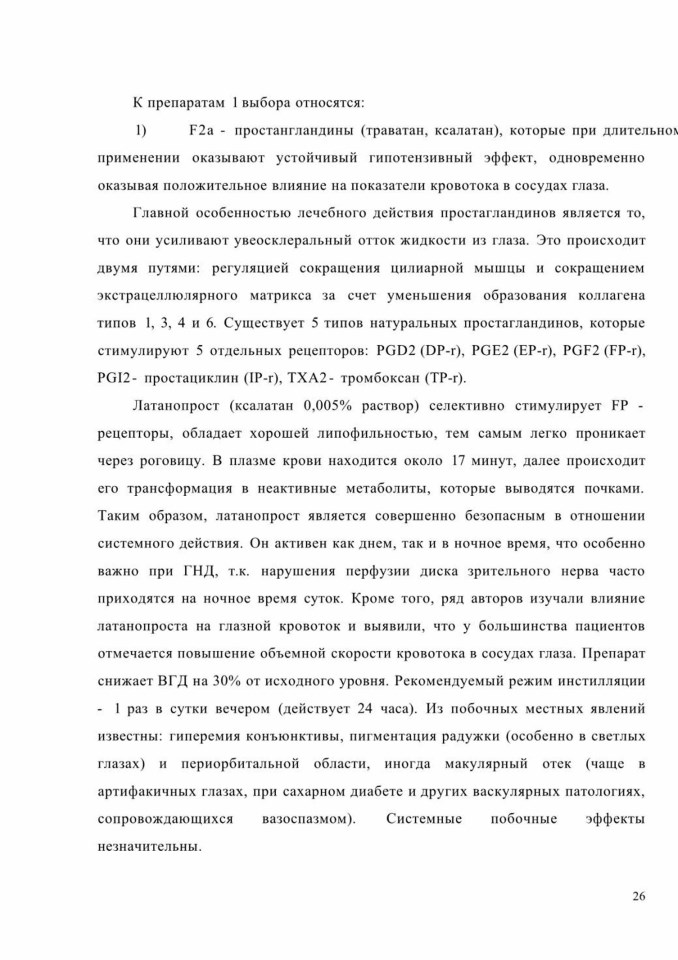 К препаратам 1 выбора относятся:

1) F2a - простангландины (траватан, ксалатан), которые при длительном применении оказывают устойчивый гипотензивный эффект, одновременно оказывая положительное влияние на показатели кровотока в сосудах глаза.

Главной особенностью лечебного действия простагландинов является то, что они усиливают увеосклеральный отток жидкости из глаза. Это происходит двумя путями: регуляцией сокращения цилиарной мышцы и сокращением экстрацеллюлярного матрикса за счет уменьшения образования коллагена типов 1, 3, 4 и 6. Существует 5 типов натуральных простагландинов, которые стимулируют 5 отдельных рецепторов: PGD2 (DP-r), PGE2 (EP-r), PGF2 (FP-r), PGI2 - простациклин (IP-r), TXA2 - тромбоксан (TP-r).

Латанопрост (ксалатан 0,005% раствор) селективно стимулирует FP - рецепторы, обладает хорошей липофильностью, тем самым легко проникает через роговицу. В плазме крови находится около 17 минут, далее происходит его трансформация в неактивные метаболиты, которые выводятся почками. Таким образом, латанопрост является совершенно безопасным в отношении системного действия. Он активен как днем, так и в ночное время, что особенно важно при ГНД, т.к. нарушения перфузии диска зрительного нерва часто приходятся на ночное время суток. Кроме того, ряд авторов изучали влияние латанопроста на глазной кровоток и выявили, что у большинства пациентов отмечается повышение объемной скорости кровотока в сосудах глаза. Препарат снижает ВГД на 30% от исходного уровня. Рекомендуемый режим инстилляции - 1 раз в сутки вечером (действует 24 часа). Из побочных местных явлений известны: гиперемия конъюнктивы, пигментация радужки (особенно в светлых глазах) и периорбитальной области, иногда макулярный отек (чаще в артифакичных глазах, при сахарном диабете и других васкулярных патологиях, сопровождающихся вазоспазмом). Системные побочные эффекты незначительны.

26